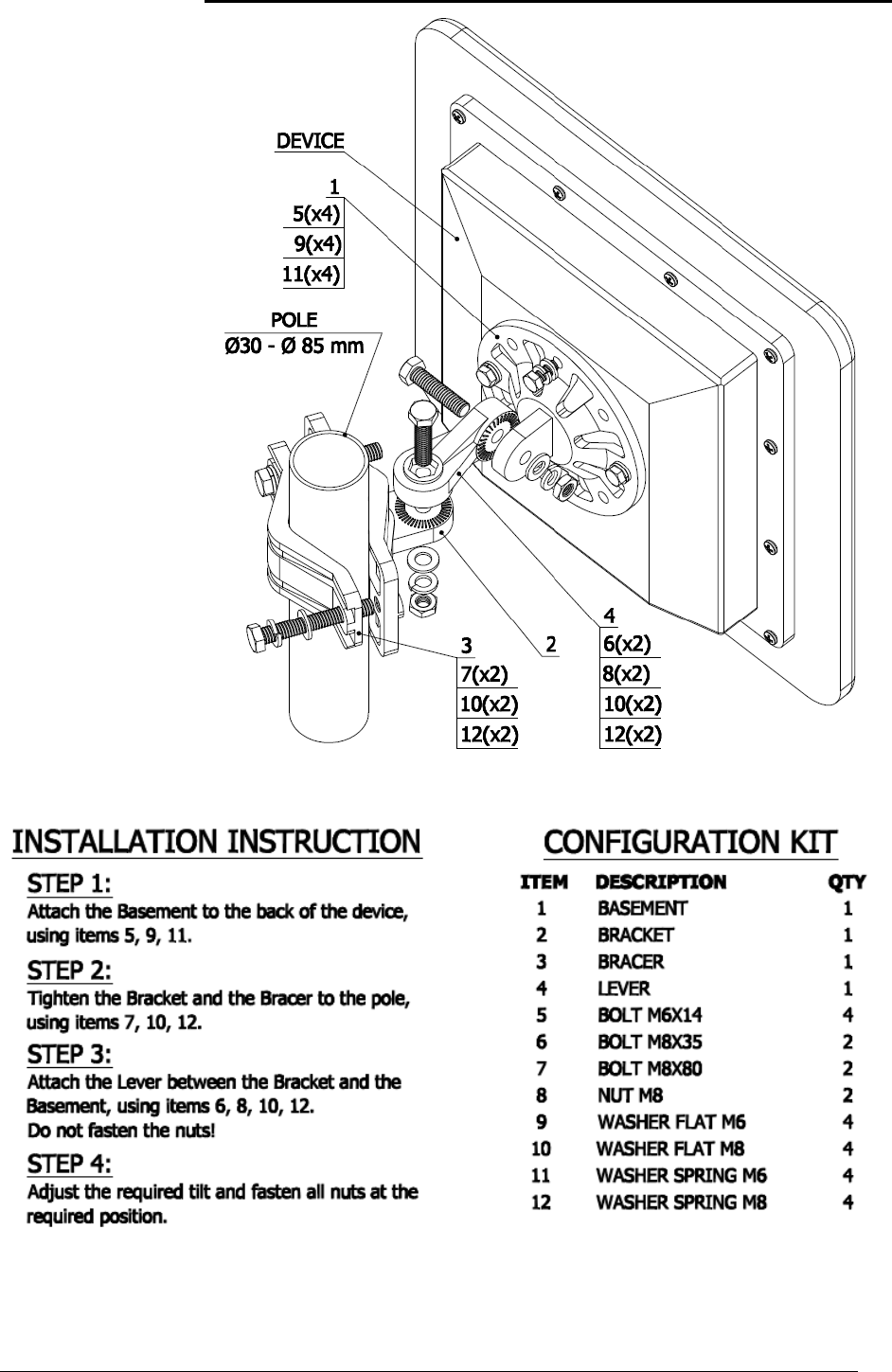 DEVICE

1
5(x4)
9(x4)
11(x4)

POLE
Ø30 - Ø 85 mm

3
7(x2)
10(x2)
12(x2)

2

4
6(x2)
8(x2)
10(x2)
12(x2)

INSTALLATION INSTRUCTION

STEP 1:
Attach the Basement to the back of the device, using items 5, 9, 11.

STEP 2:
Tighten the Bracket and the Bracer to the pole, using items 7, 10, 12.

STEP 3:
Attach the Lever between the Bracket and the Basement, using items 6, 8, 10, 12.
Do not fasten the nuts!

STEP 4:
Adjust the required tilt and fasten all nuts at the required position.

CONFIGURATION KIT

| ITEM | DESCRIPTION | QTY |
|---|---|---|
| 1 | BASEMENT | 1 |
| 2 | BRACKET | 1 |
| 3 | BRACER | 1 |
| 4 | LEVER | 1 |
| 5 | BOLT M6X14 | 4 |
| 6 | BOLT M8X35 | 2 |
| 7 | BOLT M8X80 | 2 |
| 8 | NUT M8 | 2 |
| 9 | WASHER FLAT M6 | 4 |
| 10 | WASHER FLAT M8 | 4 |
| 11 | WASHER SPRING M6 | 4 |
| 12 | WASHER SPRING M8 | 4 |